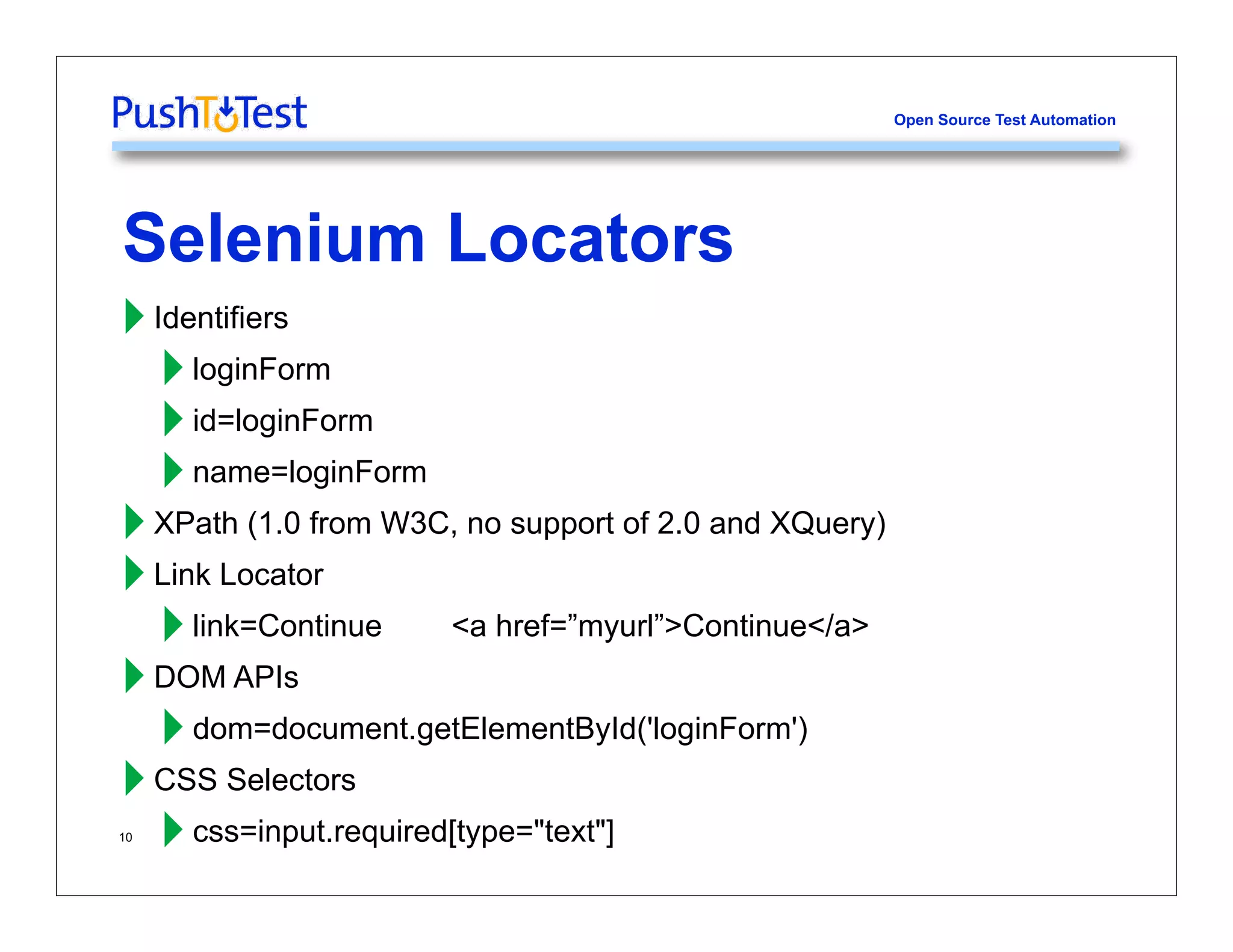 PushToTest

Open Source Test Automation

Selenium Locators

Identifiers

loginForm

id=loginForm

name=loginForm

XPath (1.0 from W3C, no support of 2.0 and XQuery)

Link Locator

link=Continue <a href=”myurl”>Continue</a>

DOM APIs

dom=document.getElementById('loginForm')

CSS Selectors

css=input.required[type="text"]

10